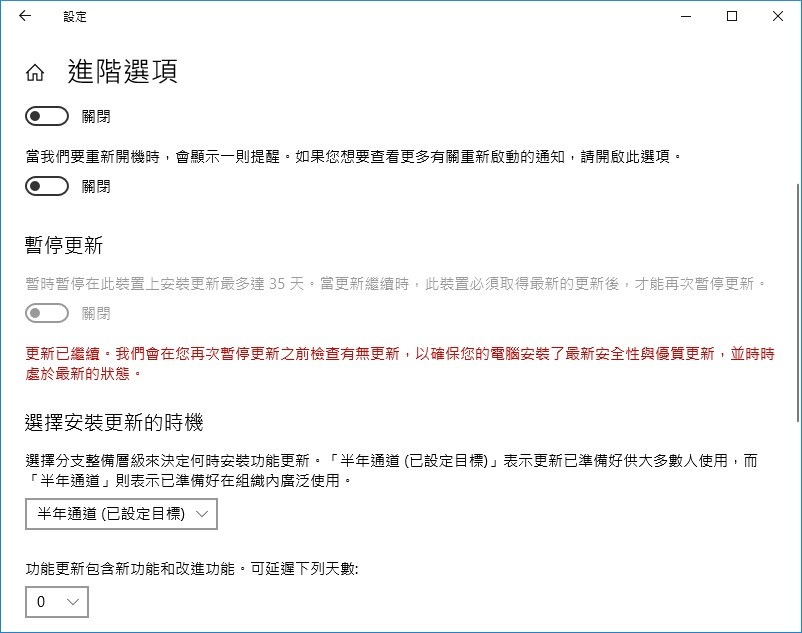 設定

進階選項

關閉

當我們要重新開機時，會顯示一則提醒。如果您想要查看更多有關重新啟動的通知，請開啟此選項。

關閉

暫停更新

暫時暫停在此裝置上安裝更新最多達 35 天。當更新繼續時，此裝置必須取得最新的更新後，才能再次暫停更新。

關閉

更新已繼續。我們會在您再次暫停更新之前檢查有無更新，以確保您的電腦安裝了最新安全性與優質更新，並時時處於最新的狀態。

選擇安裝更新的時機

選擇分支整備層級來決定何時安裝功能更新。「半年通道 (已設定目標)」表示更新已準備好供大多數人使用，而「半年通道」則表示已準備好在組織內廣泛使用。

半年通道 (已設定目標)

功能更新包含新功能和改進功能。可延遲下列天數:

0